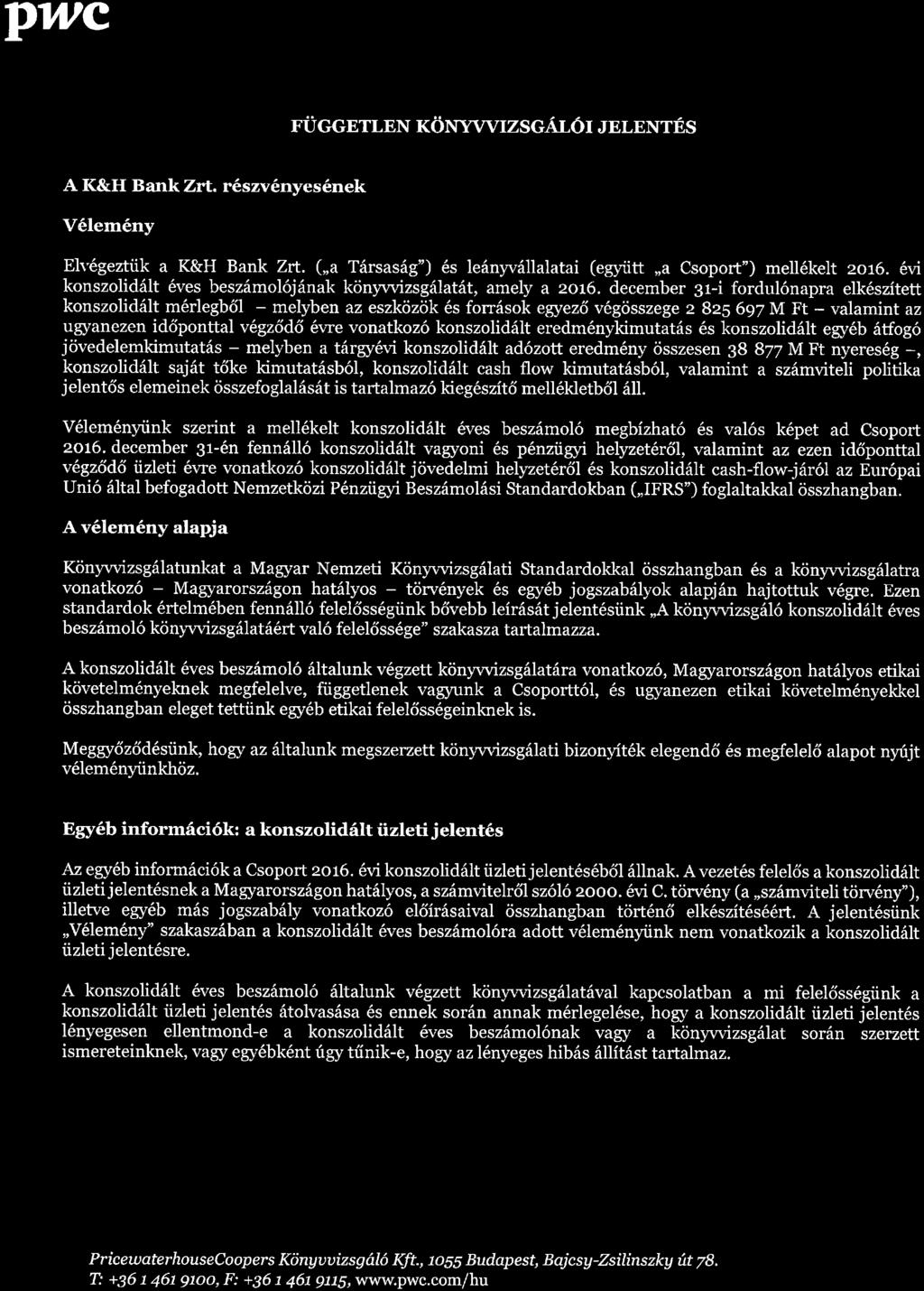 pwc

FÜGGETLEN KÖNYVVIZSGÁLÓI JELENTÉS

A K&H Bank Zrt. részvényesének

Vélemény

Elvégeztük a K&H Bank Zrt. („a Társaság") és leányvállalatai (együtt „a Csoport") mellékelt 2016. évi konszolidált éves beszámolójának könyvvizsgálatát, amely a 2016. december 31-i fordulónapra elkészített konszolidált mérlegből – melyben az eszközök és források egyező végösszege 2 825 697 M Ft – valamint az ugyanezen időponttal végződő évre vonatkozó konszolidált eredménykimutatás és konszolidált egyéb átfogó jövedelemkimutatás – melyben a tárgyévi konszolidált adózott eredmény összesen 38 877 M Ft nyereség –, konszolidált saját tőke kimutatásból, konszolidált cash flow kimutatásból, valamint a számviteli politika jelentős elemeinek összefoglalását is tartalmazó kiegészítő mellékletből áll.

Véleményünk szerint a mellékelt konszolidált éves beszámoló megbízható és valós képet ad Csoport 2016. december 31-én fennálló konszolidált vagyoni és pénzügyi helyzetéről, valamint az ezen időponttal végződő üzleti évre vonatkozó konszolidált jövedelmi helyzetéről és konszolidált cash-flow-járól az Európai Unió által befogadott Nemzetközi Pénzügyi Beszámolási Standardokban („IFRS") foglaltakkal összhangban.

A vélemény alapja

Könyvvizsgálatunkat a Magyar Nemzeti Könyvvizsgálati Standardokkal összhangban és a könyvvizsgálatra vonatkozó – Magyarországon hatályos – törvények és egyéb jogszabályok alapján hajtottuk végre. Ezen standardok értelmében fennálló felelősségünk bővebb leírását jelentésünk „A könyvvizsgáló konszolidált éves beszámoló könyvvizsgálatáért való felelőssége" szakasza tartalmazza.

A konszolidált éves beszámoló általunk végzett könyvvizsgálatára vonatkozó, Magyarországon hatályos etikai követelményeknek megfelelve, függetlenek vagyunk a Csoporttól, és ugyanezen etikai követelményekkel összhangban eleget tettünk egyéb etikai felelősségeinknek is.

Meggyőződésünk, hogy az általunk megszerzett könyvvizsgálati bizonyíték elegendő és megfelelő alapot nyújt véleményünkhöz.

Egyéb információk: a konszolidált üzleti jelentés

Az egyéb információk a Csoport 2016. évi konszolidált üzleti jelentéséből állnak. A vezetés felelős a konszolidált üzleti jelentésnek a Magyarországon hatályos, a számvitelről szóló 2000. évi C. törvény (a „számviteli törvény"), illetve egyéb más jogszabály vonatkozó előírásaival összhangban történő elkészítéséért. A jelentésünk „Vélemény" szakaszában a konszolidált éves beszámolóra adott véleményünk nem vonatkozik a konszolidált üzleti jelentésre.

A konszolidált éves beszámoló általunk végzett könyvvizsgálatával kapcsolatban a mi felelősségünk a konszolidált üzleti jelentés átolvasása és ennek során annak mérlegelése, hogy a konszolidált üzleti jelentés lényegesen ellentmond-e a konszolidált éves beszámolónak vagy a könyvvizsgálat során szerzett ismereteinknek, vagy egyébként úgy tűnik-e, hogy az lényeges hibás állítást tartalmaz.

PricewaterhouseCoopers Könyvvizsgáló Kft., 1055 Budapest, Bajcsy-Zsilinszky út 78.
T: +36 1 461 9100, F: +36 1 461 9115, www.pwc.com/hu